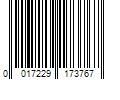 0 017229 173767